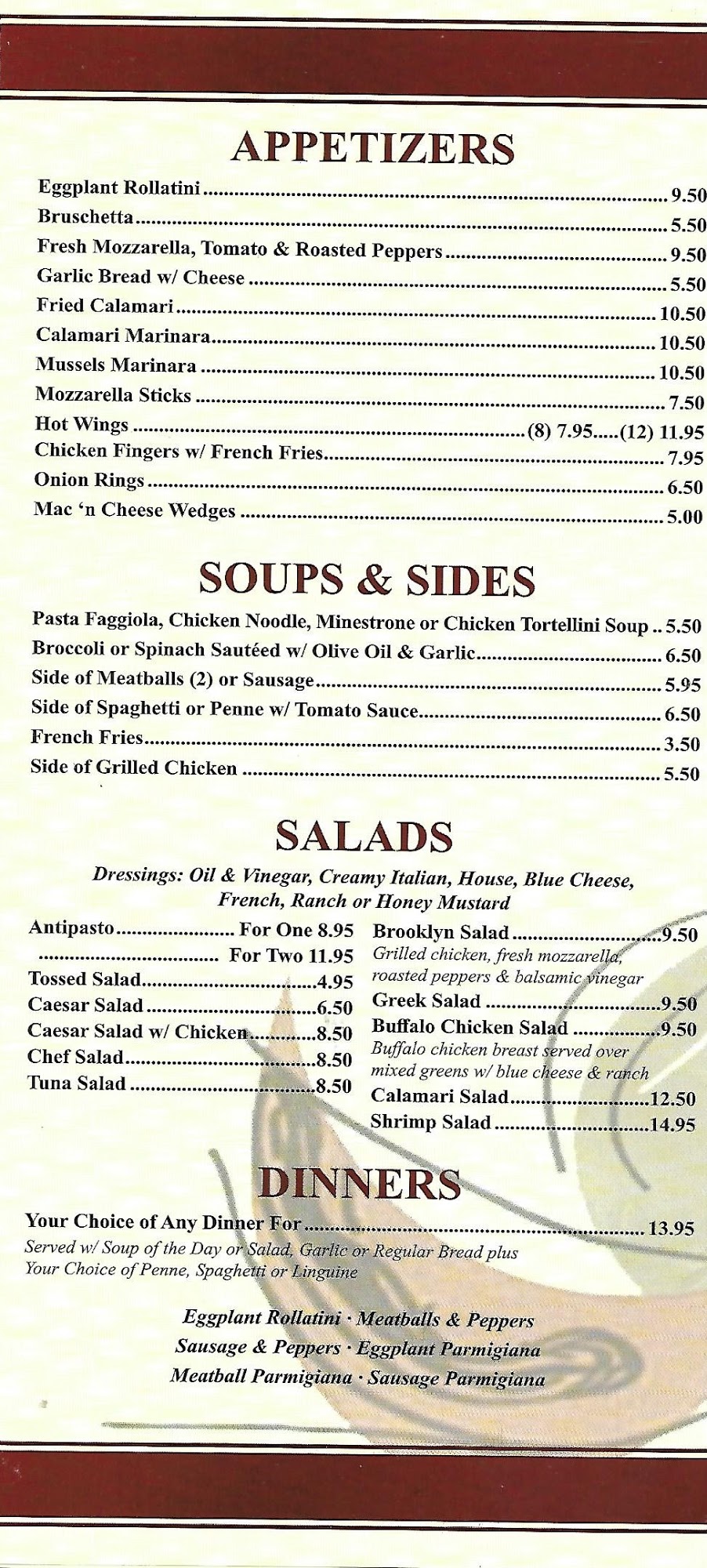 APPETIZERS

Eggplant Rollatini 9.50
Bruschetta 5.50
Fresh Mozzarella, Tomato & Roasted Peppers 9.50
Garlic Bread w/ Cheese 5.50
Fried Calamari 10.50
Calamari Marinara 10.50
Mussels Marinara 10.50
Mozzarella Sticks 7.50
Hot Wings (8) 7.95.....(12) 11.95
Chicken Fingers w/ French Fries 7.95
Onion Rings 6.50
Mac 'n Cheese Wedges 5.00

SOUPS & SIDES

Pasta Faggiola, Chicken Noodle, Minestrone or Chicken Tortellini Soup 5.50
Broccoli or Spinach Sautéed w/ Olive Oil & Garlic 6.50
Side of Meatballs (2) or Sausage 5.95
Side of Spaghetti or Penne w/ Tomato Sauce 6.50
French Fries 3.50
Side of Grilled Chicken 5.50

SALADS

Dressings: Oil & Vinegar, Creamy Italian, House, Blue Cheese, French, Ranch or Honey Mustard

Antipasto For One 8.95
For Two 11.95
Tossed Salad 4.95
Caesar Salad 6.50
Caesar Salad w/ Chicken 8.50
Chef Salad 8.50
Tuna Salad 8.50

Brooklyn Salad 9.50
Grilled chicken, fresh mozzarella, roasted peppers & balsamic vinegar
Greek Salad 9.50
Buffalo Chicken Salad 9.50
Buffalo chicken breast served over mixed greens w/ blue cheese & ranch
Calamari Salad 12.50
Shrimp Salad 14.95

DINNERS

Your Choice of Any Dinner For 13.95
Served w/ Soup of the Day or Salad, Garlic or Regular Bread plus Your Choice of Penne, Spaghetti or Linguine

Eggplant Rollatini · Meatballs & Peppers
Sausage & Peppers · Eggplant Parmigiana
Meatball Parmigiana · Sausage Parmigiana